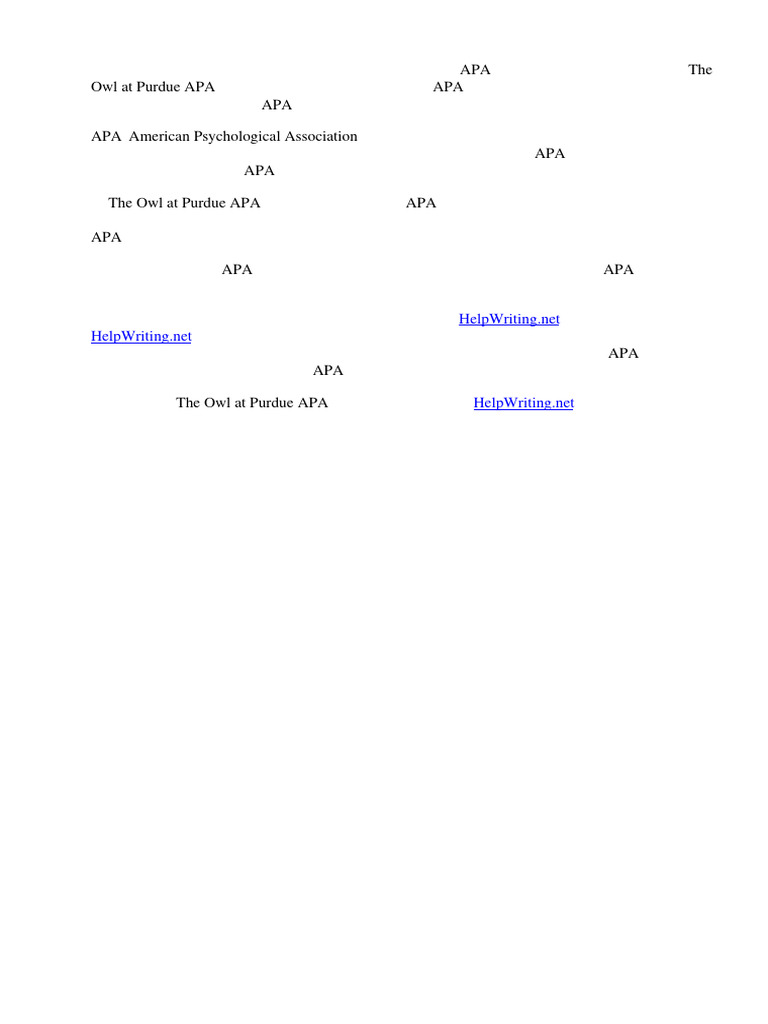 APA The Owl at Purdue APA APA APA

APA American Psychological Association APA APA

The Owl at Purdue APA APA

APA

APA APA

HelpWriting.net HelpWriting.net APA APA

The Owl at Purdue APA HelpWriting.net